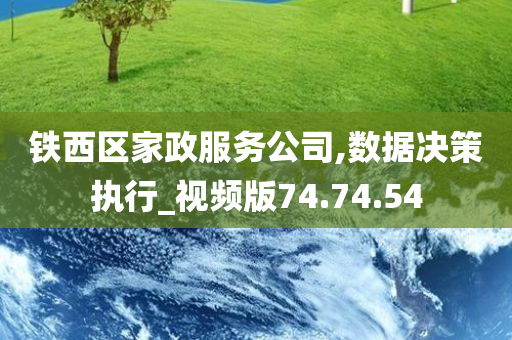 铁西区家政服务公司,数据决策执行_视频版74.74.54